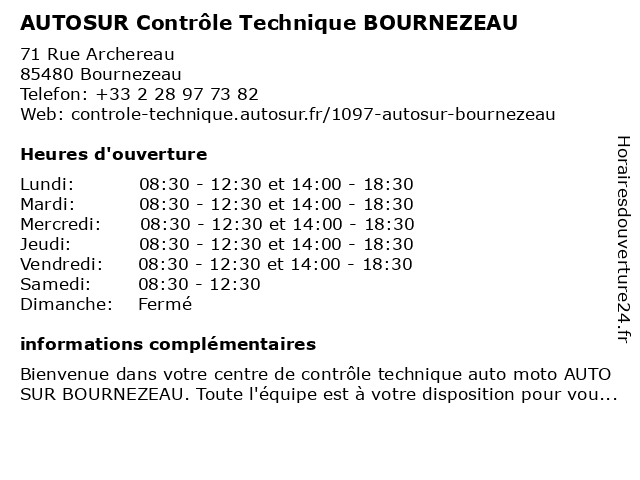 AUTOSUR Contrôle Technique BOURNEZEAU

71 Rue Archereau
85480 Bournezeau
Telefon: +33 2 28 97 73 82
Web: controle-technique.autosur.fr/1097-autosur-bournezeau

Heures d'ouverture

Lundi: 08:30 - 12:30 et 14:00 - 18:30
Mardi: 08:30 - 12:30 et 14:00 - 18:30
Mercredi: 08:30 - 12:30 et 14:00 - 18:30
Jeudi: 08:30 - 12:30 et 14:00 - 18:30
Vendredi: 08:30 - 12:30 et 14:00 - 18:30
Samedi: 08:30 - 12:30
Dimanche: Fermé

informations complémentaires

Bienvenue dans votre centre de contrôle technique auto moto AUTO SUR BOURNEZEAU. Toute l'équipe est à votre disposition pour vou...

Horairesdouverture24.fr